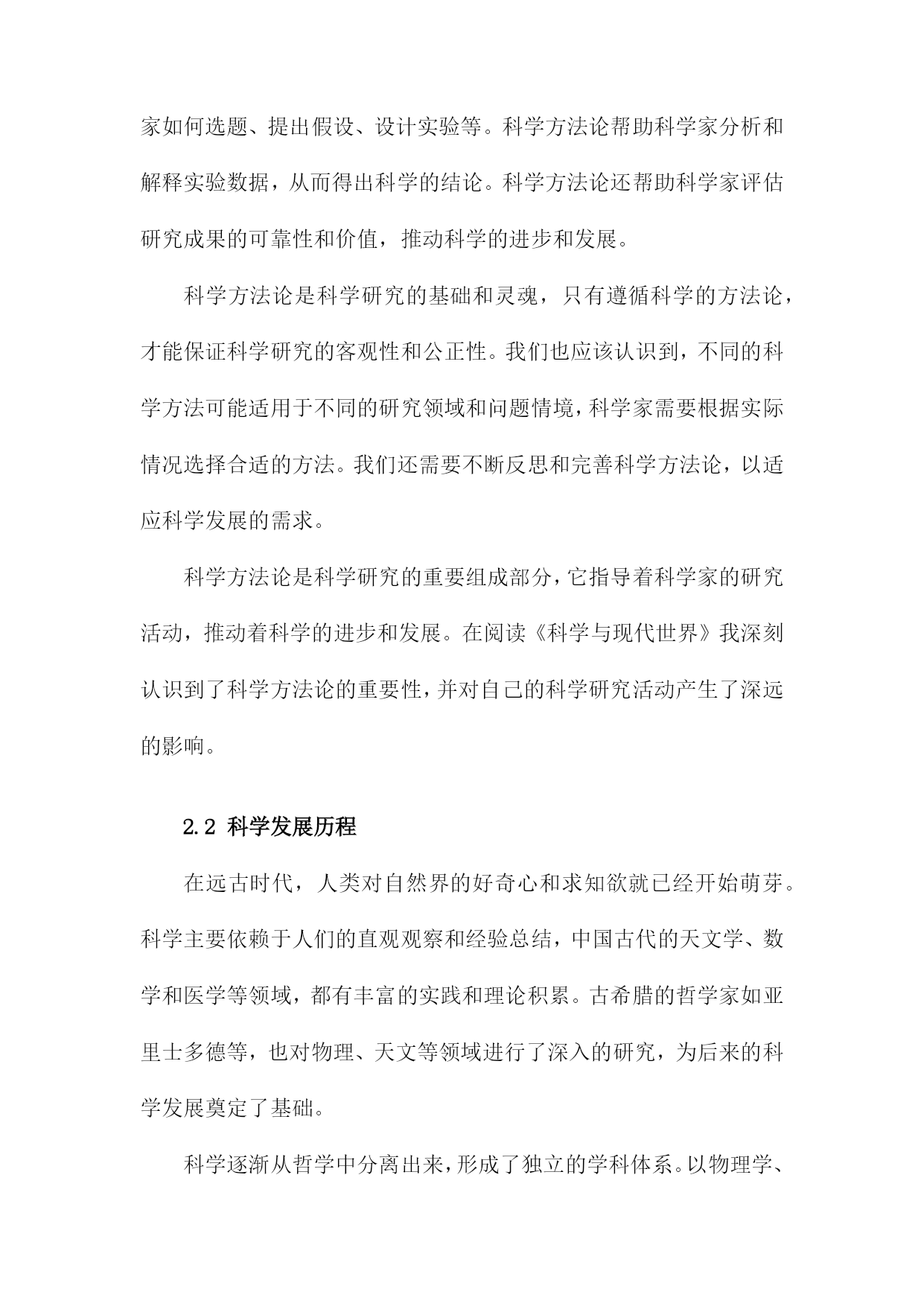 家如何选题、提出假设、设计实验等。科学方法论帮助科学家分析和解释实验数据，从而得出科学的结论。科学方法论还帮助科学家评估研究成果的可靠性和价值，推动科学的进步和发展。

科学方法论是科学研究的基础和灵魂，只有遵循科学的方法论，才能保证科学研究的客观性和公正性。我们也应该认识到，不同的科学方法可能适用于不同的研究领域和问题情境，科学家需要根据实际情况选择合适的方法。我们还需要不断反思和完善科学方法论，以适应科学发展的需求。

科学方法论是科学研究的重要组成部分，它指导着科学家的研究活动，推动着科学的进步和发展。在阅读《科学与现代世界》我深刻认识到了科学方法论的重要性，并对自己的科学研究活动产生了深远的影响。

2.2 科学发展历程

在远古时代，人类对自然界的好奇心和求知欲就已经开始萌芽。科学主要依赖于人们的直观观察和经验总结，中国古代的天文学、数学和医学等领域，都有丰富的实践和理论积累。古希腊的哲学家如亚里士多德等，也对物理、天文等领域进行了深入的研究，为后来的科学发展奠定了基础。

科学逐渐从哲学中分离出来，形成了独立的学科体系。以物理学、